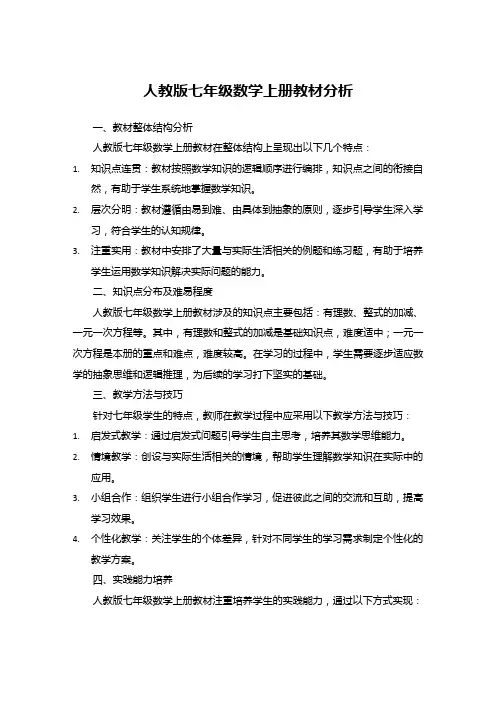 人教版七年级数学上册教材分析

一、教材整体结构分析

人教版七年级数学上册教材在整体结构上呈现出以下几个特点：

1. 知识点连贯：教材按照数学知识的逻辑顺序进行编排，知识点之间的衔接自然，有助于学生系统地掌握数学知识。

2. 层次分明：教材遵循由易到难、由具体到抽象的原则，逐步引导学生深入学习，符合学生的认知规律。

3. 注重实用：教材中安排了大量与实际生活相关的例题和练习题，有助于培养学生运用数学知识解决实际问题的能力。

二、知识点分布及难易程度

人教版七年级数学上册教材涉及的知识点主要包括：有理数、整式的加减、一元一次方程等。其中，有理数和整式的加减是基础知识点，难度适中；一元一次方程是本册的重点和难点，难度较高。在学习的过程中，学生需要逐步适应数学的抽象思维和逻辑推理，为后续的学习打下坚实的基础。

三、教学方法与技巧

针对七年级学生的特点，教师在教学过程中应采用以下教学方法与技巧：

1. 启发式教学：通过启发式问题引导学生自主思考，培养其数学思维能力。

2. 情境教学：创设与实际生活相关的情境，帮助学生理解数学知识在实际中的应用。

3. 小组合作：组织学生进行小组合作学习，促进彼此之间的交流和互助，提高学习效果。

4. 个性化教学：关注学生的个体差异，针对不同学生的学习需求制定个性化的教学方案。

四、实践能力培养

人教版七年级数学上册教材注重培养学生的实践能力，通过以下方式实现：